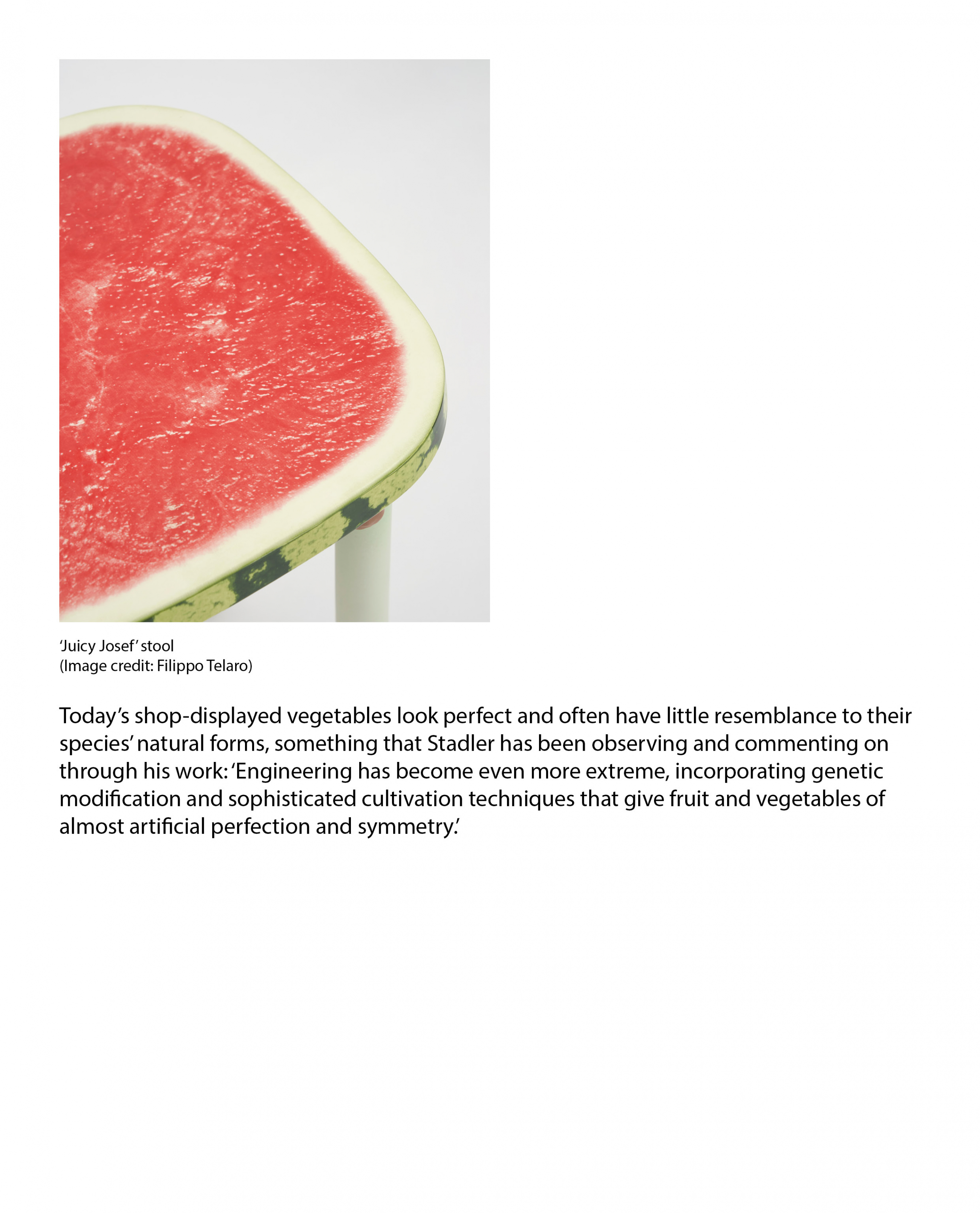 'Juicy Josef' stool
(Image credit: Filippo Telaro)

Today's shop-displayed vegetables look perfect and often have little resemblance to their species' natural forms, something that Stadler has been observing and commenting on through his work: 'Engineering has become even more extreme, incorporating genetic modification and sophisticated cultivation techniques that give fruit and vegetables of almost artificial perfection and symmetry.'